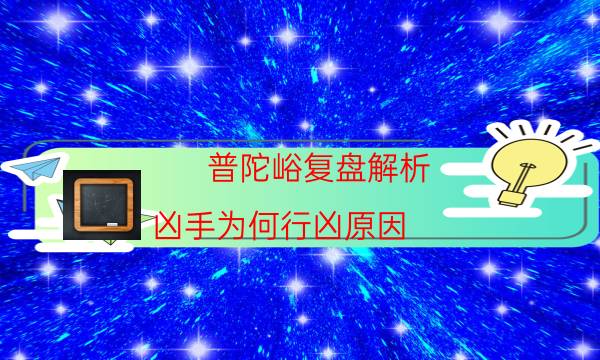 普陀峪复盘解析

凶手为何行凶原因